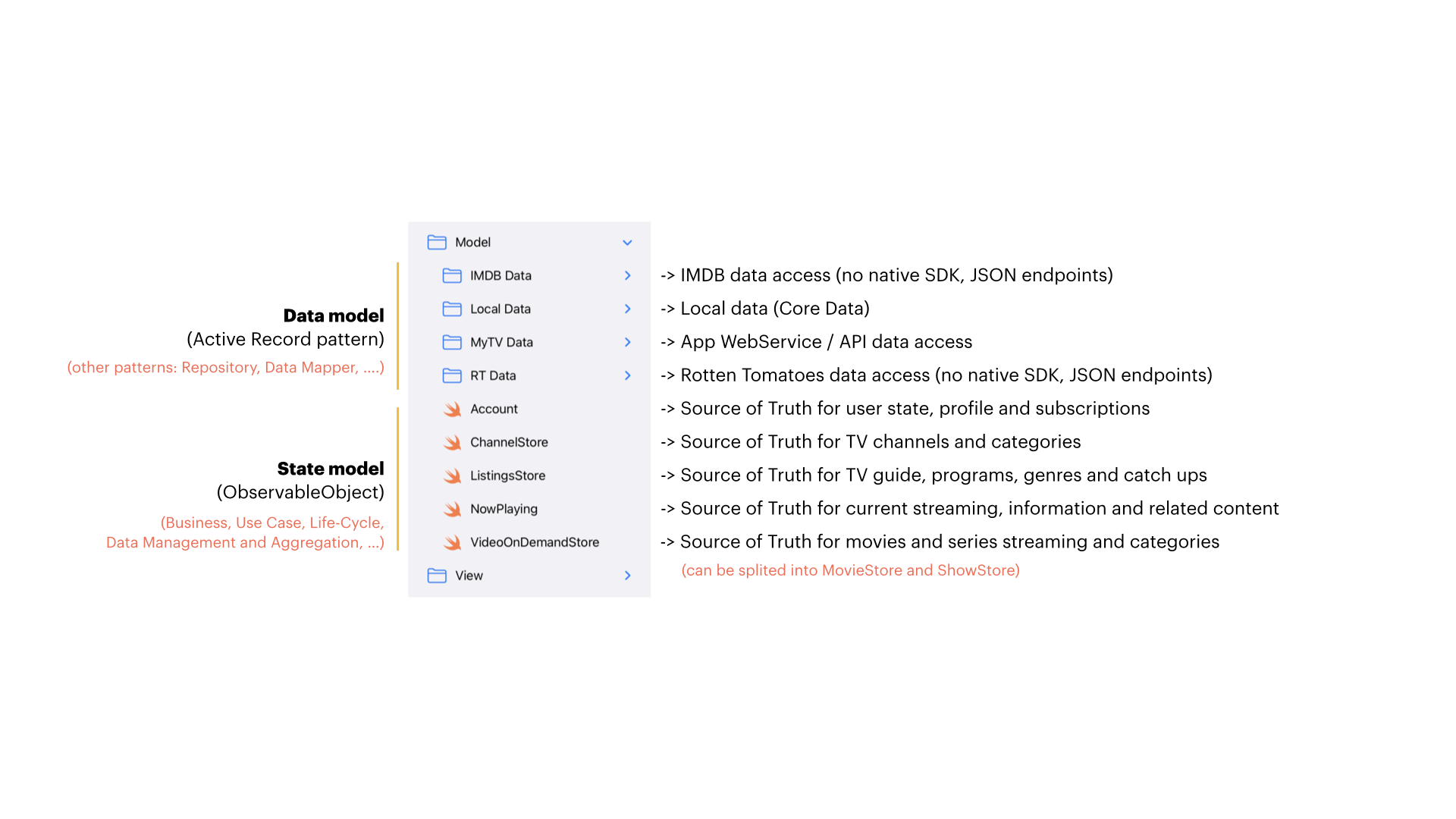 Data model
(Active Record pattern)
(other patterns: Repository, Data Mapper, ....)

State model
(ObservableObject)
(Business, Use Case, Life-Cycle, Data Management and Aggregation, ...)

Model
IMDB Data
Local Data
MyTV Data
RT Data
Account
ChannelStore
ListingsStore
NowPlaying
VideoOnDemandStore
View

-> IMDB data access (no native SDK, JSON endpoints)
-> Local data (Core Data)
-> App WebService / API data access
-> Rotten Tomatoes data access (no native SDK, JSON endpoints)
-> Source of Truth for user state, profile and subscriptions
-> Source of Truth for TV channels and categories
-> Source of Truth for TV guide, programs, genres and catch ups
-> Source of Truth for current streaming, information and related content
-> Source of Truth for movies and series streaming and categories
(can be splited into MovieStore and ShowStore)